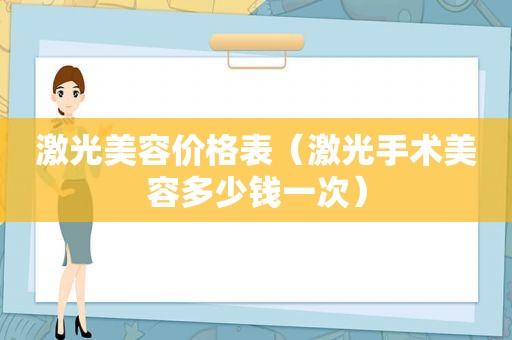 激光美容价格表（激光手术美容多少钱一次）